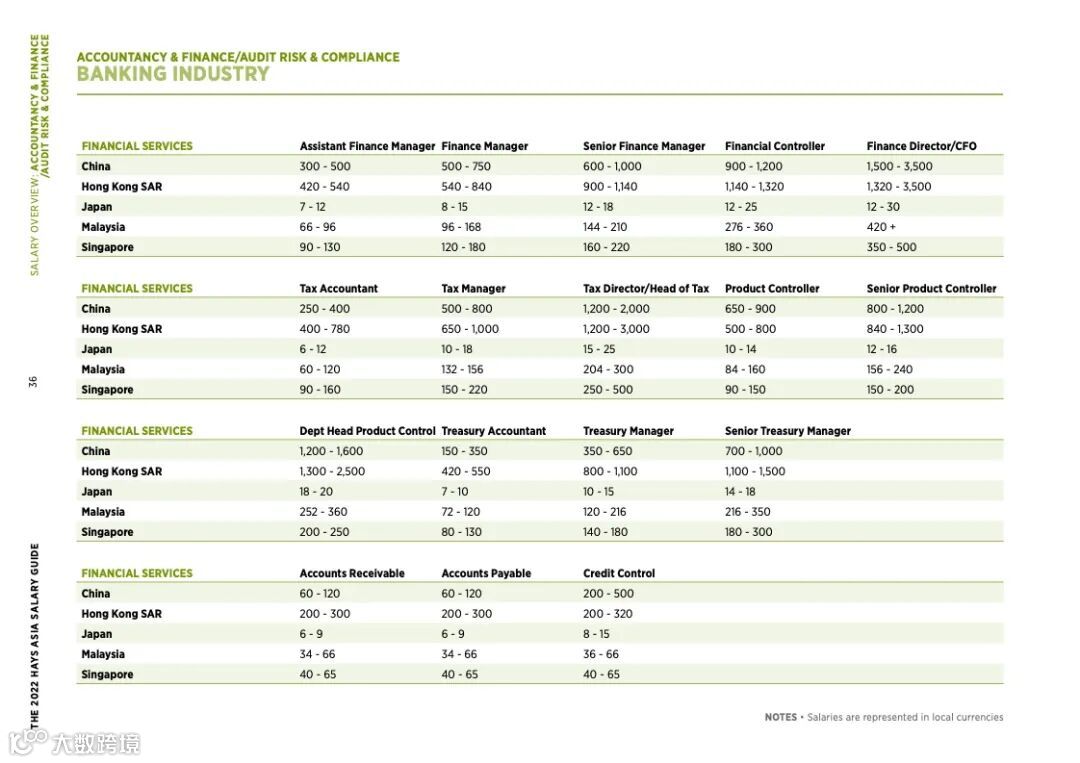 SALARY OVERVIEW: ACCOUNTANCY & FINANCE /AUDIT RISK & COMPLIANCE

36

THE 2022 HAYS ASIA SALARY GUIDE

ACCOUNTANCY & FINANCE/AUDIT RISK & COMPLIANCE
BANKING INDUSTRY

| FINANCIAL SERVICES | Assistant Finance Manager | Finance Manager | Senior Finance Manager | Financial Controller | Finance Director/CFO |
|---|---|---|---|---|---|
| China | 300 - 500 | 500 - 750 | 600 - 1,000 | 900 - 1,200 | 1,500 - 3,500 |
| Hong Kong SAR | 420 - 540 | 540 - 840 | 900 - 1,140 | 1,140 - 1,320 | 1,320 - 3,500 |
| Japan | 7 - 12 | 8 - 15 | 12 - 18 | 12 - 25 | 12 - 30 |
| Malaysia | 66 - 96 | 96 - 168 | 144 - 210 | 276 - 360 | 420 + |
| Singapore | 90 - 130 | 120 - 180 | 160 - 220 | 180 - 300 | 350 - 500 |

| FINANCIAL SERVICES | Tax Accountant | Tax Manager | Tax Director/Head of Tax | Product Controller | Senior Product Controller |
|---|---|---|---|---|---|
| China | 250 - 400 | 500 - 800 | 1,200 - 2,000 | 650 - 900 | 800 - 1,200 |
| Hong Kong SAR | 400 - 780 | 650 - 1,000 | 1,200 - 3,000 | 500 - 800 | 840 - 1,300 |
| Japan | 6 - 12 | 10 - 18 | 15 - 25 | 10 - 14 | 12 - 16 |
| Malaysia | 60 - 120 | 132 - 156 | 204 - 300 | 84 - 160 | 156 - 240 |
| Singapore | 90 - 160 | 150 - 220 | 250 - 500 | 90 - 150 | 150 - 200 |

| FINANCIAL SERVICES | Dept Head Product Control | Treasury Accountant | Treasury Manager | Senior Treasury Manager |
|---|---|---|---|---|
| China | 1,200 - 1,600 | 150 - 350 | 350 - 650 | 700 - 1,000 |
| Hong Kong SAR | 1,300 - 2,500 | 420 - 550 | 800 - 1,100 | 1,100 - 1,500 |
| Japan | 18 - 20 | 7 - 10 | 10 - 15 | 14 - 18 |
| Malaysia | 252 - 360 | 72 - 120 | 120 - 216 | 216 - 350 |
| Singapore | 200 - 250 | 80 - 130 | 140 - 180 | 180 - 300 |

| FINANCIAL SERVICES | Accounts Receivable | Accounts Payable | Credit Control |
|---|---|---|---|
| China | 60 - 120 | 60 - 120 | 200 - 500 |
| Hong Kong SAR | 200 - 300 | 200 - 300 | 200 - 320 |
| Japan | 6 - 9 | 6 - 9 | 8 - 15 |
| Malaysia | 34 - 66 | 34 - 66 | 36 - 66 |
| Singapore | 40 - 65 | 40 - 65 | 40 - 65 |

NOTES • Salaries are represented in local currencies

大数跨境